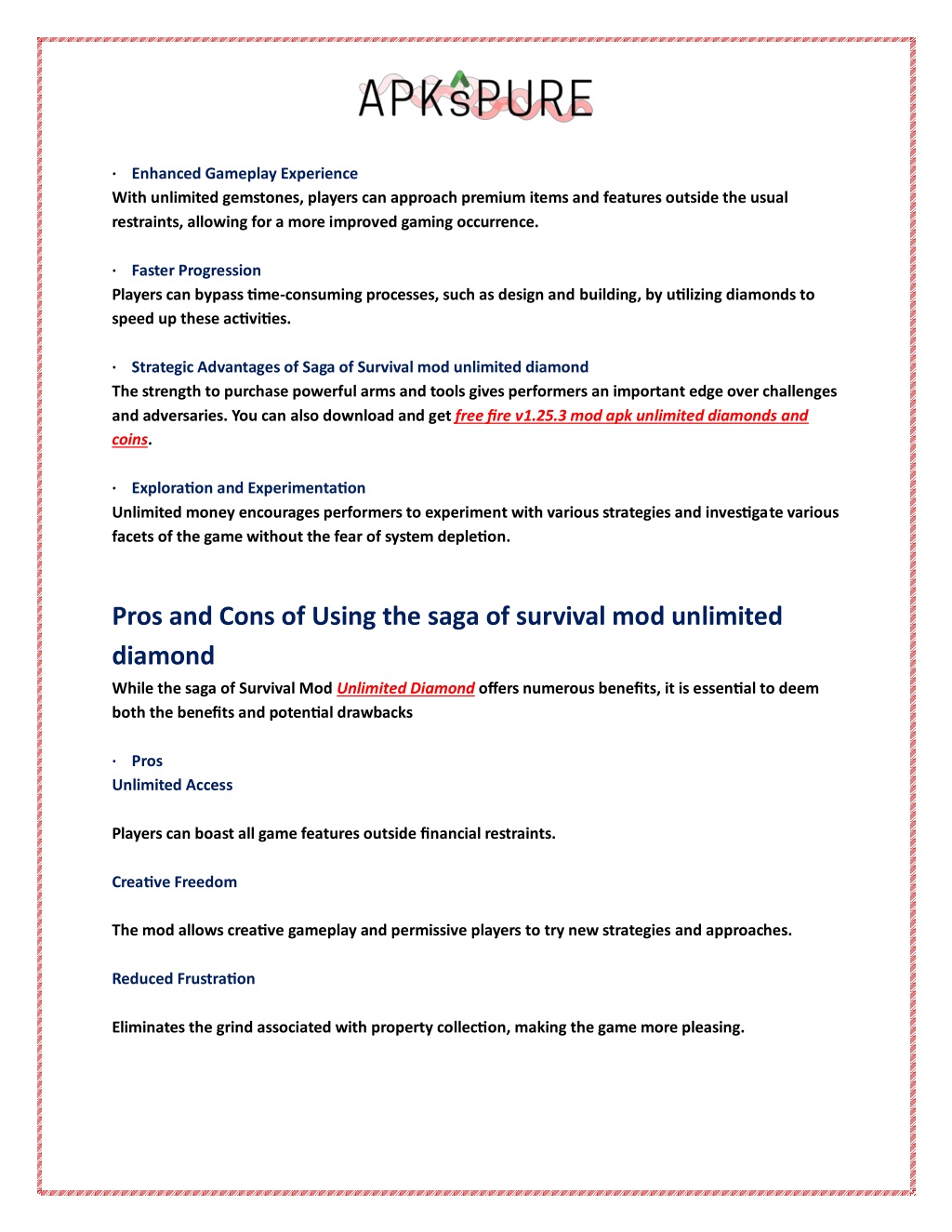 APKsPURE

· Enhanced Gameplay Experience
With unlimited gemstones, players can approach premium items and features outside the usual restraints, allowing for a more improved gaming occurrence.

· Faster Progression
Players can bypass time-consuming processes, such as design and building, by utilizing diamonds to speed up these activities.

· Strategic Advantages of Saga of Survival mod unlimited diamond
The strength to purchase powerful arms and tools gives performers an important edge over challenges and adversaries. You can also download and get free fire v1.25.3 mod apk unlimited diamonds and coins.

· Exploration and Experimentation
Unlimited money encourages performers to experiment with various strategies and investigate various facets of the game without the fear of system depletion.

Pros and Cons of Using the saga of survival mod unlimited diamond
While the saga of Survival Mod Unlimited Diamond offers numerous benefits, it is essential to deem both the benefits and potential drawbacks

· Pros
Unlimited Access

Players can boast all game features outside financial restraints.

Creative Freedom

The mod allows creative gameplay and permissive players to try new strategies and approaches.

Reduced Frustration

Eliminates the grind associated with property collection, making the game more pleasing.